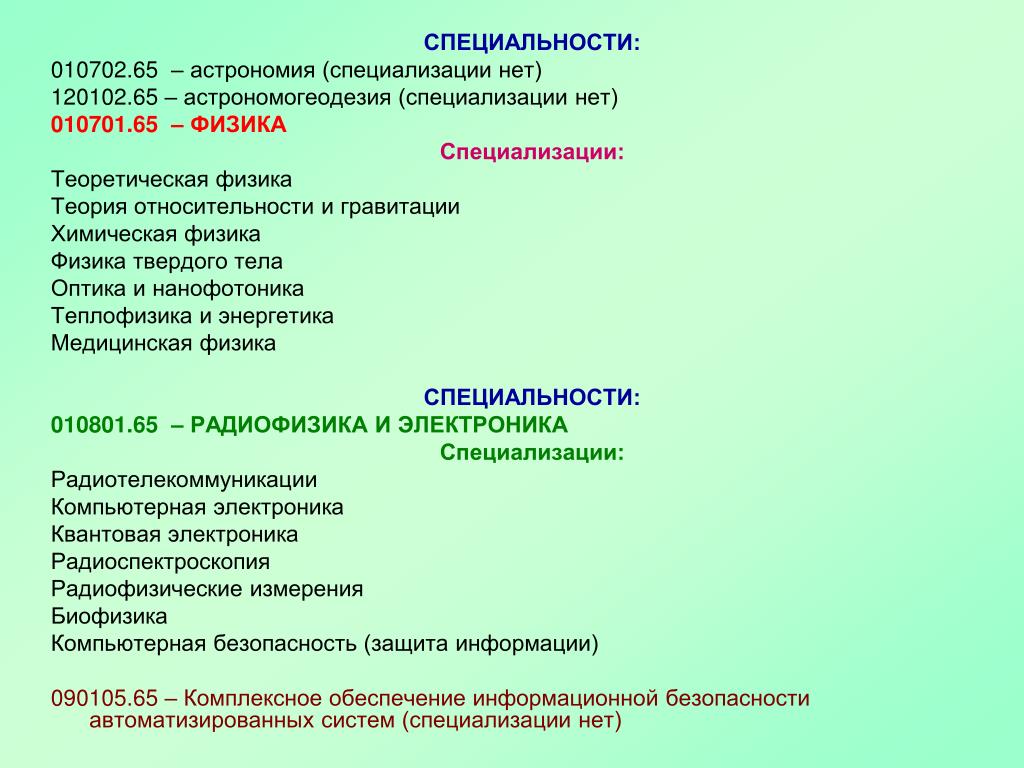 СПЕЦИАЛЬНОСТИ:
010702.65 – астрономия (специализации нет)
120102.65 – астрономогеодезия (специализации нет)
010701.65 – ФИЗИКА
Специализации:
Теоретическая физика
Теория относительности и гравитации
Химическая физика
Физика твердого тела
Оптика и нанофотоника
Теплофизика и энергетика
Медицинская физика

СПЕЦИАЛЬНОСТИ:
010801.65 – РАДИОФИЗИКА И ЭЛЕКТРОНИКА
Специализации:
Радиотелекоммуникации
Компьютерная электроника
Квантовая электроника
Радиоспектроскопия
Радиофизические измерения
Биофизика
Компьютерная безопасность (защита информации)

090105.65 – Комплексное обеспечение информационной безопасности автоматизированных систем (специализации нет)